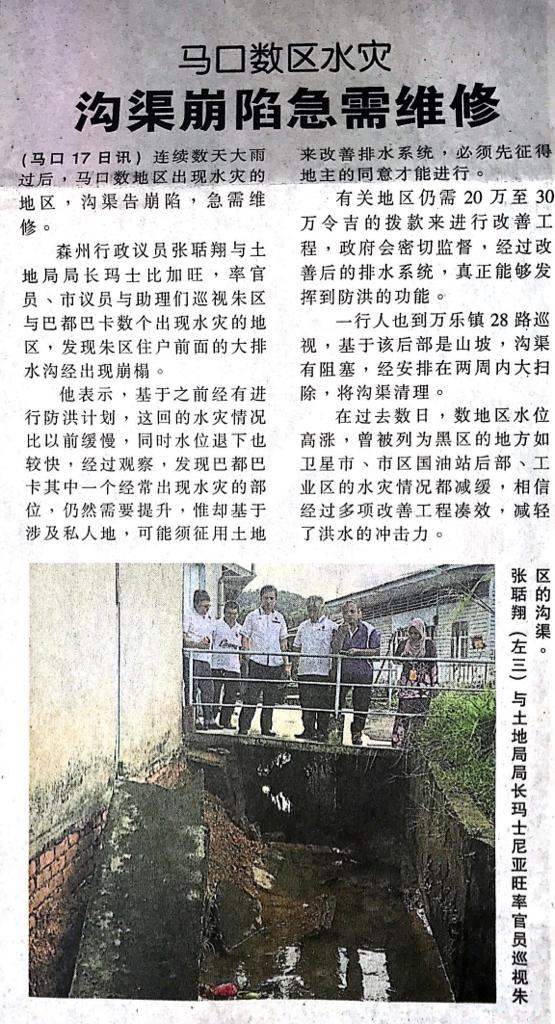 马口数区水灾

沟渠崩陷急需维修

（马口17日讯）连续数天大雨过后，马口数地区出现水灾的地区，沟渠告崩陷，急需维修。

森州行政议员张聒翔与土地局局长玛士比加旺，率官员、市议员与助理们巡视朱区与巴都巴卡数个出现水灾的地区，发现朱区住户前面的大排水沟经出现崩榻。

他表示，基于之前经有进行防洪计划，这回的水灾情况比以前缓慢，同时水位退下也较快，经过观察，发现巴都巴卡其中一个经常出现水灾的部位，仍然需要提升，惟却基于涉及私人地，可能须征用土地来改善排水系统，必须先征得地主的同意才能进行。

有关地区仍需20万至30万令吉的拨款来进行改善工程，政府会密切监督，经过改善后的排水系统，真正能够发挥到防洪的功能。

一行人也到万乐镇28路巡视，基于该后部是山坡，沟渠有阻塞，经安排在两周内大扫除，将沟渠清理。

在过去数日，数地区水位高涨，曾被列为黑区的地方如卫星市、市区国油站后部、工业区的水灾情况都减缓，相信经过多项改善工程凑效，减轻了洪水的冲击力。

张聒翔（左三）与土地局局长玛士尼亚旺率官员巡视朱区的沟渠。